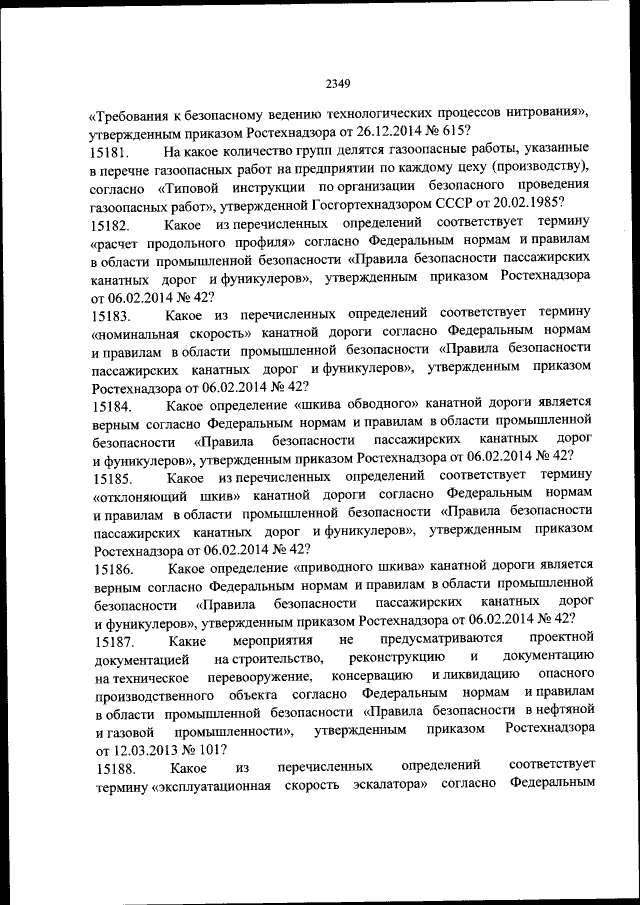 2349

«Требования к безопасному ведению технологических процессов нитрования», утвержденным приказом Ростехнадзора от 26.12.2014 № 615?

15181. На какое количество групп делятся газоопасные работы, указанные в перечне газоопасных работ на предприятии по каждому цеху (производству), согласно «Типовой инструкции по организации безопасного проведения газоопасных работ», утвержденной Госгортехнадзором СССР от 20.02.1985?

15182. Какое из перечисленных определений соответствует термину «расчет продольного профиля» согласно Федеральным нормам и правилам в области промышленной безопасности «Правила безопасности пассажирских канатных дорог и фуникулеров», утвержденным приказом Ростехнадзора от 06.02.2014 № 42?

15183. Какое из перечисленных определений соответствует термину «номинальная скорость» канатной дороги согласно Федеральным нормам и правилам в области промышленной безопасности «Правила безопасности пассажирских канатных дорог и фуникулеров», утвержденным приказом Ростехнадзора от 06.02.2014 № 42?

15184. Какое определение «шкива обводного» канатной дороги является верным согласно Федеральным нормам и правилам в области промышленной безопасности «Правила безопасности пассажирских канатных дорог и фуникулеров», утвержденным приказом Ростехнадзора от 06.02.2014 № 42?

15185. Какое из перечисленных определений соответствует термину «отклоняющий шкив» канатной дороги согласно Федеральным нормам и правилам в области промышленной безопасности «Правила безопасности пассажирских канатных дорог и фуникулеров», утвержденным приказом Ростехнадзора от 06.02.2014 № 42?

15186. Какое определение «приводного шкива» канатной дороги является верным согласно Федеральным нормам и правилам в области промышленной безопасности «Правила безопасности пассажирских канатных дорог и фуникулеров», утвержденным приказом Ростехнадзора от 06.02.2014 № 42?

15187. Какие мероприятия не предусматриваются проектной документацией на строительство, реконструкцию и документацию на техническое перевооружение, консервацию и ликвидацию опасного производственного объекта согласно Федеральным нормам и правилам в области промышленной безопасности «Правила безопасности в нефтяной и газовой промышленности», утвержденным приказом Ростехнадзора от 12.03.2013 № 101?

15188. Какое из перечисленных определений соответствует термину «эксплуатационная скорость эскалатора» согласно Федеральным